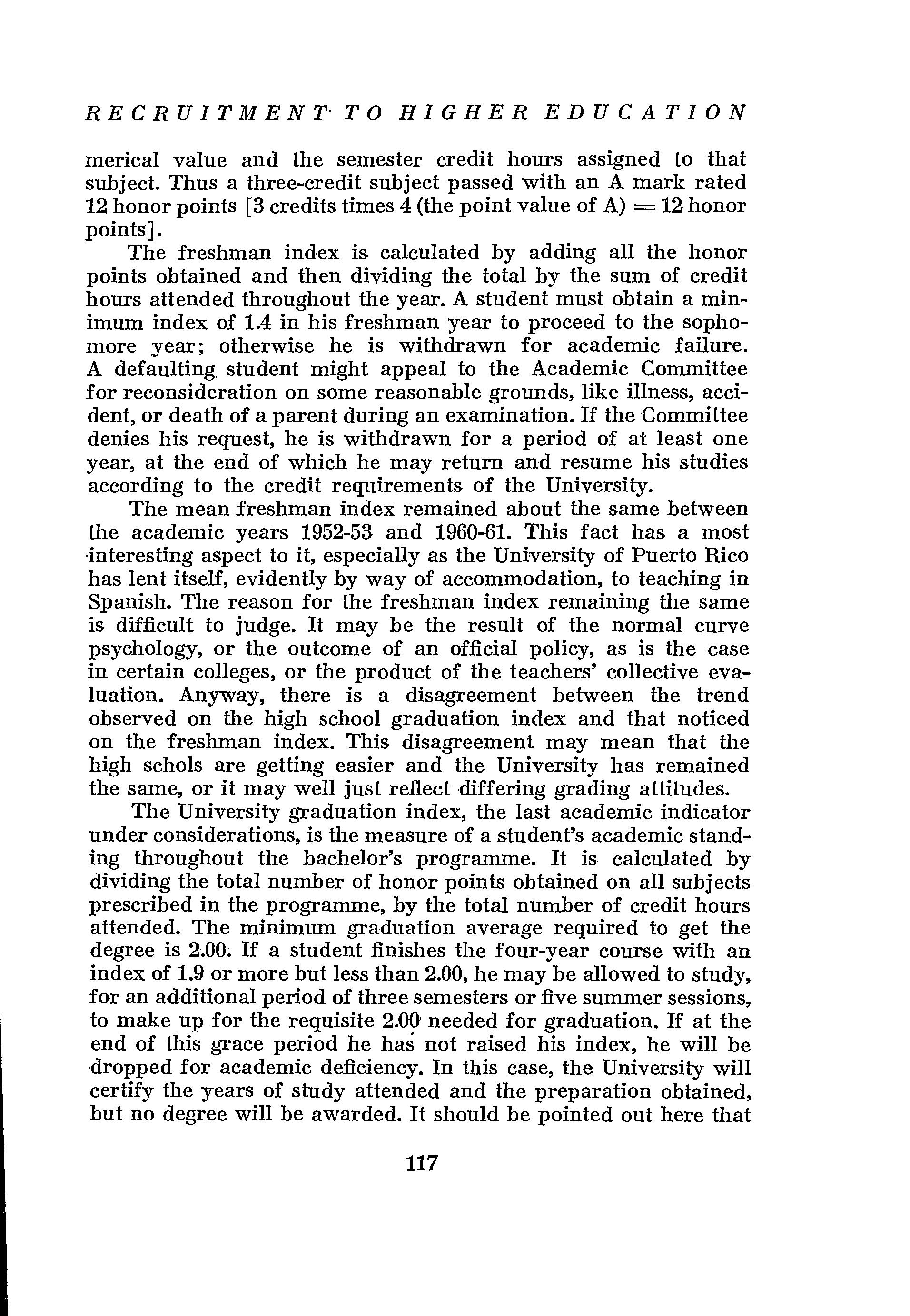 RECRUITMENT TO HIGHER EDUCATION

merical value and the semester credit hours assigned to that subject. Thus a three-credit subject passed with an A mark rated 12 honor points [3 credits times 4 (the point value of A) = 12 honor points].

The freshman index is calculated by adding all the honor points obtained and then dividing the total by the sum of credit hours attended throughout the year. A student must obtain a minimum index of 1.4 in his freshman year to proceed to the sophomore year; otherwise he is withdrawn for academic failure. A defaulting student might appeal to the Academic Committee for reconsideration on some reasonable grounds, like illness, accident, or death of a parent during an examination. If the Committee denies his request, he is withdrawn for a period of at least one year, at the end of which he may return and resume his studies according to the credit requirements of the University.

The mean freshman index remained about the same between the academic years 1952-53 and 1960-61. This fact has a most interesting aspect to it, especially as the University of Puerto Rico has lent itself, evidently by way of accommodation, to teaching in Spanish. The reason for the freshman index remaining the same is difficult to judge. It may be the result of the normal curve psychology, or the outcome of an official policy, as is the case in certain colleges, or the product of the teachers' collective evaluation. Anyway, there is a disagreement between the trend observed on the high school graduation index and that noticed on the freshman index. This disagreement may mean that the high schols are getting easier and the University has remained the same, or it may well just reflect differing grading attitudes.

The University graduation index, the last academic indicator under considerations, is the measure of a student's academic standing throughout the bachelor's programme. It is calculated by dividing the total number of honor points obtained on all subjects prescribed in the programme, by the total number of credit hours attended. The minimum graduation average required to get the degree is 2.00. If a student finishes the four-year course with an index of 1.9 or more but less than 2.00, he may be allowed to study, for an additional period of three semesters or five summer sessions, to make up for the requisite 2.00 needed for graduation. If at the end of this grace period he has not raised his index, he will be dropped for academic deficiency. In this case, the University will certify the years of study attended and the preparation obtained, but no degree will be awarded. It should be pointed out here that

117